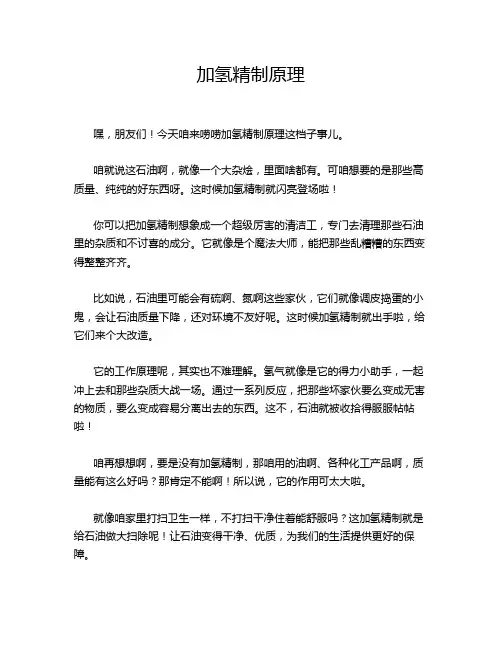 加氢精制原理

嘿，朋友们！今天咱来唠唠加氢精制原理这档子事儿。

咱就说这石油啊，就像一个大杂烩，里面啥都有。可咱想要的是那些高质量、纯纯的好东西呀。这时候加氢精制就闪亮登场啦！

你可以把加氢精制想象成一个超级厉害的清洁工，专门去清理那些石油里的杂质和不讨喜的成分。它就像是个魔法大师，能把那些乱糟糟的东西变得整整齐齐。

比如说，石油里可能会有硫啊、氮啊这些家伙，它们就像调皮捣蛋的小鬼，会让石油质量下降，还对环境不友好呢。这时候加氢精制就出手啦，给它们来个大改造。

它的工作原理呢，其实也不难理解。氢气就像是它的得力小助手，一起冲上去和那些杂质大战一场。通过一系列反应，把那些坏家伙要么变成无害的物质，要么变成容易分离出去的东西。这不，石油就被收拾得服服帖帖啦！

咱再想想啊，要是没有加氢精制，那咱用的油啊、各种化工产品啊，质量能有这么好吗？那肯定不能啊！所以说，它的作用可太大啦。

就像咱家里打扫卫生一样，不打扫干净住着能舒服吗？这加氢精制就是给石油做大扫除呢！让石油变得干净、优质，为我们的生活提供更好的保障。